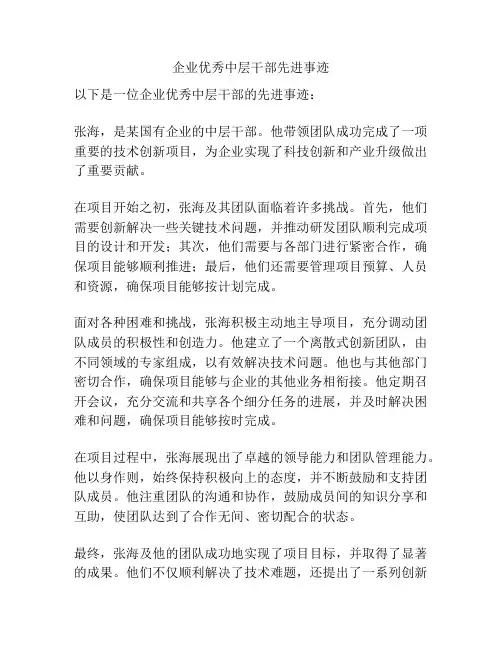 企业优秀中层干部先进事迹

以下是一位企业优秀中层干部的先进事迹：

张海，是某国有企业的中层干部。他带领团队成功完成了一项重要的技术创新项目，为企业实现了科技创新和产业升级做出了重要贡献。

在项目开始之初，张海及其团队面临着许多挑战。首先，他们需要创新解决一些关键技术问题，并推动研发团队顺利完成项目的设计和开发；其次，他们需要与各部门进行紧密合作，确保项目能够顺利推进；最后，他们还需要管理项目预算、人员和资源，确保项目能够按计划完成。

面对各种困难和挑战，张海积极主动地主导项目，充分调动团队成员的积极性和创造力。他建立了一个离散式创新团队，由不同领域的专家组成，以有效解决技术问题。他也与其他部门密切合作，确保项目能够与企业的其他业务相衔接。他定期召开会议，充分交流和共享各个细分任务的进展，并及时解决困难和问题，确保项目能够按时完成。

在项目过程中，张海展现出了卓越的领导能力和团队管理能力。他以身作则，始终保持积极向上的态度，并不断鼓励和支持团队成员。他注重团队的沟通和协作，鼓励成员间的知识分享和互助，使团队达到了合作无间、密切配合的状态。

最终，张海及他的团队成功地实现了项目目标，并取得了显著的成果。他们不仅顺利解决了技术难题，还提出了一系列创新